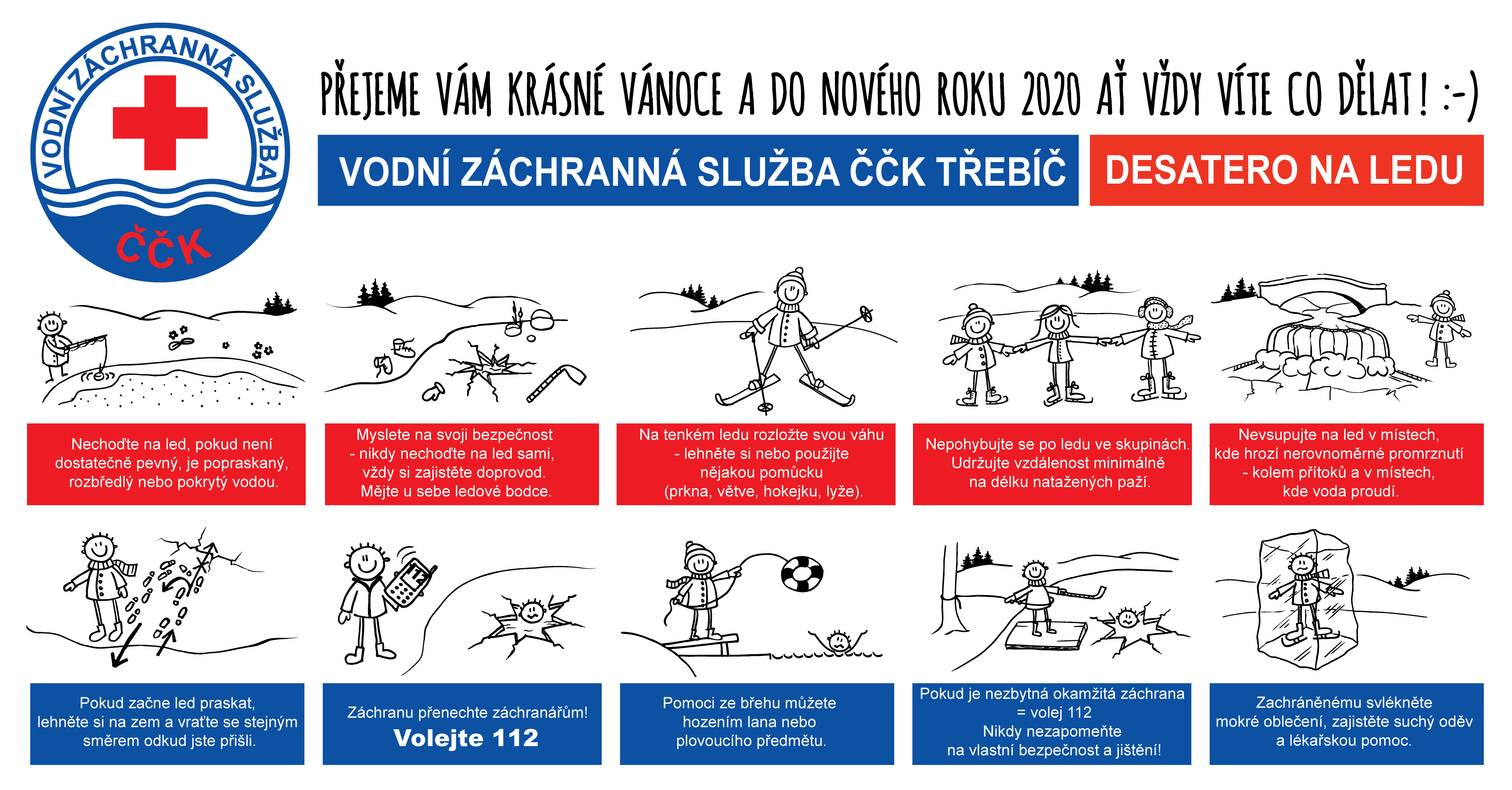 VODNÍ ZÁCHRANNÁ SLUŽBA
ČČK

PŘEJEME VÁM KRÁSNÉ VÁNOCE A DO NOVÉHO ROKU 2020 AŤ VŽDY VÍTE CO DĚLAT! :-)

VODNÍ ZÁCHRANNÁ SLUŽBA ČČK TŘEBÍČ

DESATERO NA LEDU

Nechoďte na led, pokud není dostatečně pevný, je popraskaný, rozbředlý nebo pokrytý vodou.

Myslete na svoji bezpečnost - nikdy nechoďte na led sami, vždy si zajistěte doprovod. Mějte u sebe ledové bodce.

Na tenkém ledu rozložte svou váhu - lehněte si nebo použijte nějakou pomůcku (prkna, větve, hokejku, lyže).

Nepohybujte se po ledu ve skupinách. Udržujte vzdálenost minimálně na délku natažených paží.

Nevsupujte na led v místech, kde hrozí nerovnoměrné promrznutí - kolem přítoků a v místech, kde voda proudí.

Pokud začne led praskat, lehněte si na zem a vraťte se stejným směrem odkud jste přišli.

Záchranu přenechte záchranářům!
Volejte 112

Pomoci ze břehu můžete hozením lana nebo plovoucího předmětu.

Pokud je nezbytná okamžitá záchrana = volej 112
Nikdy nezapomeňte na vlastní bezpečnost a jištění!

Zachráněnému svlékněte mokré oblečení, zajistěte suchý oděv a lékařskou pomoc.